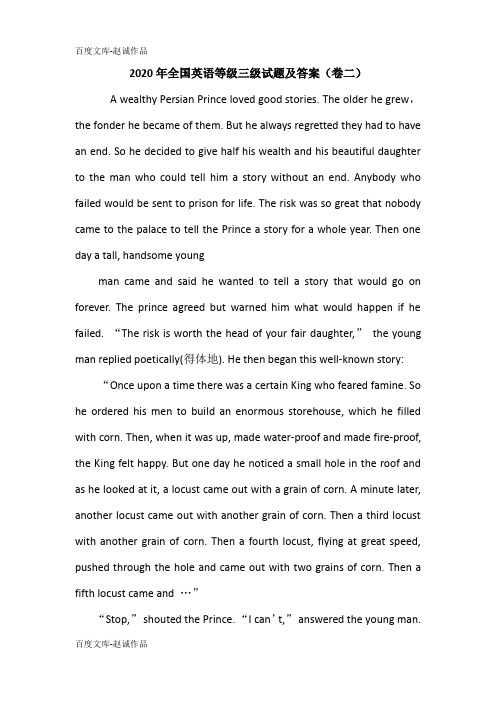 百度文库-赵诚作品

2020年全国英语等级三级试题及答案（卷二）

A wealthy Persian Prince loved good stories. The older he grew，the fonder he became of them. But he always regretted they had to have an end. So he decided to give half his wealth and his beautiful daughter to the man who could tell him a story without an end. Anybody who failed would be sent to prison for life. The risk was so great that nobody came to the palace to tell the Prince a story for a whole year. Then one day a tall, handsome young

man came and said he wanted to tell a story that would go on forever. The prince agreed but warned him what would happen if he failed. “The risk is worth the head of your fair daughter,” the young man replied poetically(得体地). He then began this well-known story:

“Once upon a time there was a certain King who feared famine. So he ordered his men to build an enormous storehouse, which he filled with corn. Then, when it was up, made water-proof and made fire-proof, the King felt happy. But one day he noticed a small hole in the roof and as he looked at it, a locust came out with a grain of corn. A minute later, another locust came out with another grain of corn. Then a third locust with another grain of corn. Then a fourth locust, flying at great speed, pushed through the hole and came out with two grains of corn. Then a fifth locust came and …”

“Stop,” shouted the Prince. “I can’t,” answered the young man.

百度文库-赵诚作品